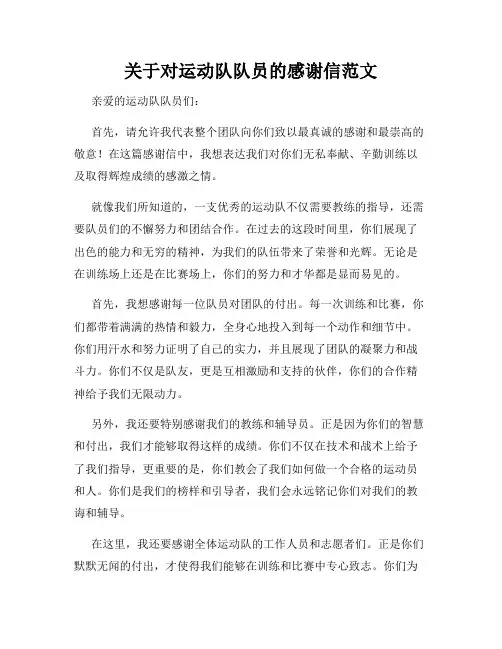 关于对运动队队员的感谢信范文

亲爱的运动队队员们：

首先，请允许我代表整个团队向你们致以最真诚的感谢和最崇高的敬意！在这篇感谢信中，我想表达我们对你们无私奉献、辛勤训练以及取得辉煌成绩的感激之情。

就像我们所知道的，一支优秀的运动队不仅需要教练的指导，还需要队员们的不懈努力和团结合作。在过去的这段时间里，你们展现了出色的能力和无穷的精神，为我们的队伍带来了荣誉和光辉。无论是在训练场上还是在比赛场上，你们的努力和才华都是显而易见的。

首先，我想感谢每一位队员对团队的付出。每一次训练和比赛，你们都带着满满的热情和毅力，全身心地投入到每一个动作和细节中。你们用汗水和努力证明了自己的实力，并且展现了团队的凝聚力和战斗力。你们不仅是队友，更是互相激励和支持的伙伴，你们的合作精神给予我们无限动力。

另外，我还要特别感谢我们的教练和辅导员。正是因为你们的智慧和付出，我们才能够取得这样的成绩。你们不仅在技术和战术上给予了我们指导，更重要的是，你们教会了我们如何做一个合格的运动员和人。你们是我们的榜样和引导者，我们会永远铭记你们对我们的教诲和辅导。

在这里，我还要感谢全体运动队的工作人员和志愿者们。正是你们默默无闻的付出，才使得我们能够在训练和比赛中专心致志。你们为